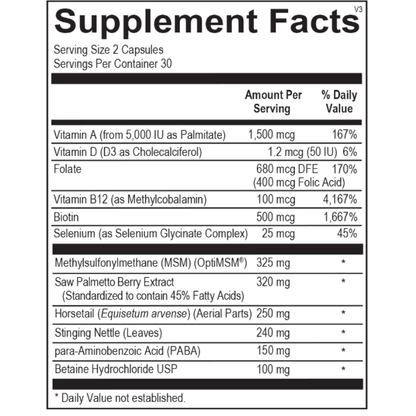 Supplement Facts V3

Serving Size 2 Capsules
Servings Per Container 30

| | Amount Per Serving | % Daily Value |
|---|---|---|
| Vitamin A (from 5,000 IU as Palmitate) | 1,500 mcg | 167% |
| Vitamin D (D3 as Cholecalciferol) | 1.2 mcg (50 IU) | 6% |
| Folate | 680 mcg DFE (400 mcg Folic Acid) | 170% |
| Vitamin B12 (as Methylcobalamin) | 100 mcg | 4,167% |
| Biotin | 500 mcg | 1,667% |
| Selenium (as Selenium Glycinate Complex) | 25 mcg | 45% |
| Methylsulfonylmethane (MSM) (OptiMSM®) | 325 mg | * |
| Saw Palmetto Berry Extract (Standardized to contain 45% Fatty Acids) | 320 mg | * |
| Horsetail (Equisetum arvense) (Aerial Parts) | 250 mg | * |
| Stinging Nettle (Leaves) | 240 mg | * |
| para-Aminobenzoic Acid (PABA) | 150 mg | * |
| Betaine Hydrochloride USP | 100 mg | * |

* Daily Value not established.